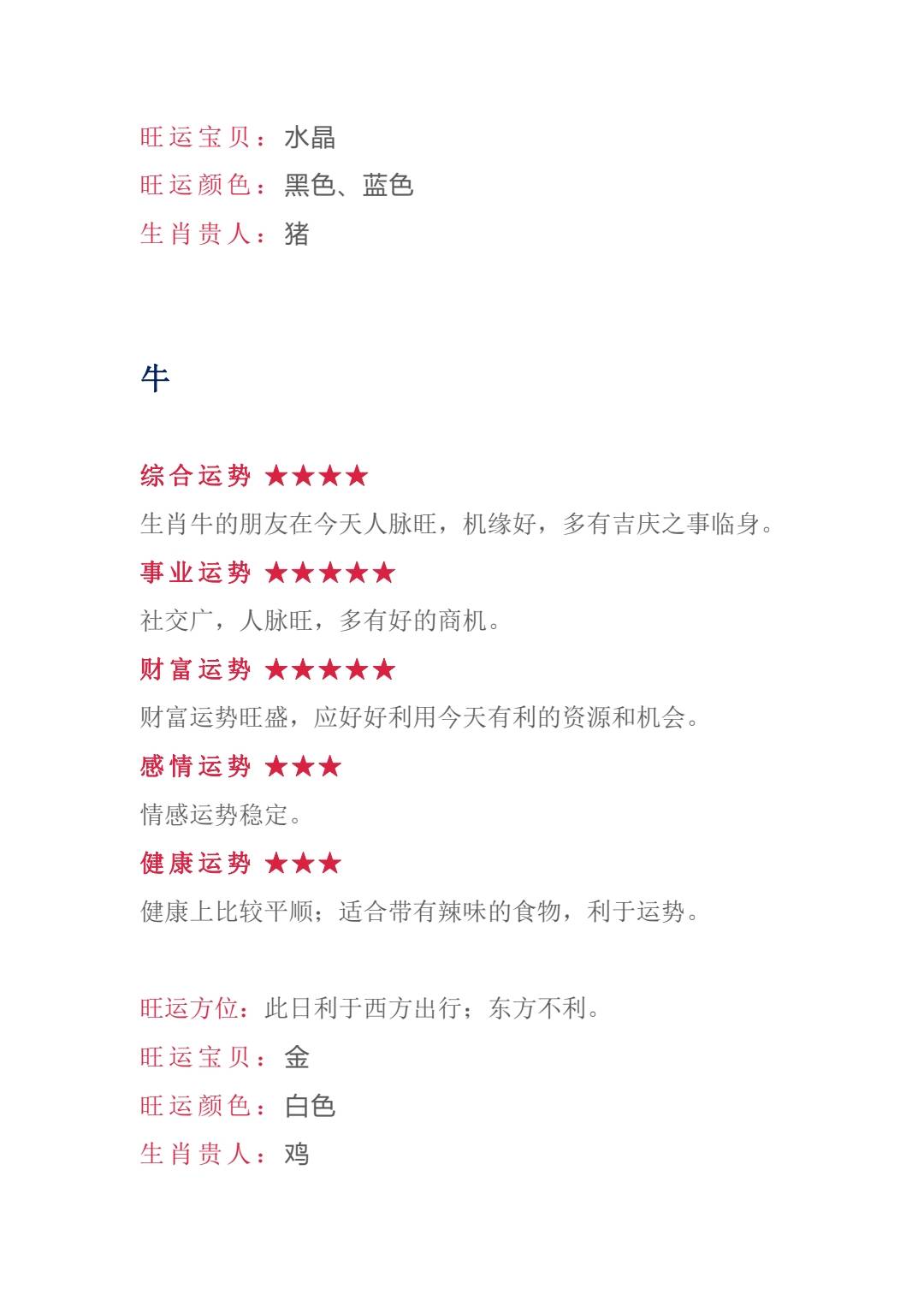 旺运宝贝：水晶
旺运颜色：黑色、蓝色
生肖贵人：猪

牛

综合运势 ★★★★
生肖牛的朋友在今天人脉旺，机缘好，多有吉庆之事临身。
事业运势 ★★★★★
社交广，人脉旺，多有好的商机。
财富运势 ★★★★★
财富运势旺盛，应好好利用今天有利的资源和机会。
感情运势 ★★★
情感运势稳定。
健康运势 ★★★
健康上比较平顺；适合带有辣味的食物，利于运势。

旺运方位：此日利于西方出行；东方不利。
旺运宝贝：金
旺运颜色：白色
生肖贵人：鸡